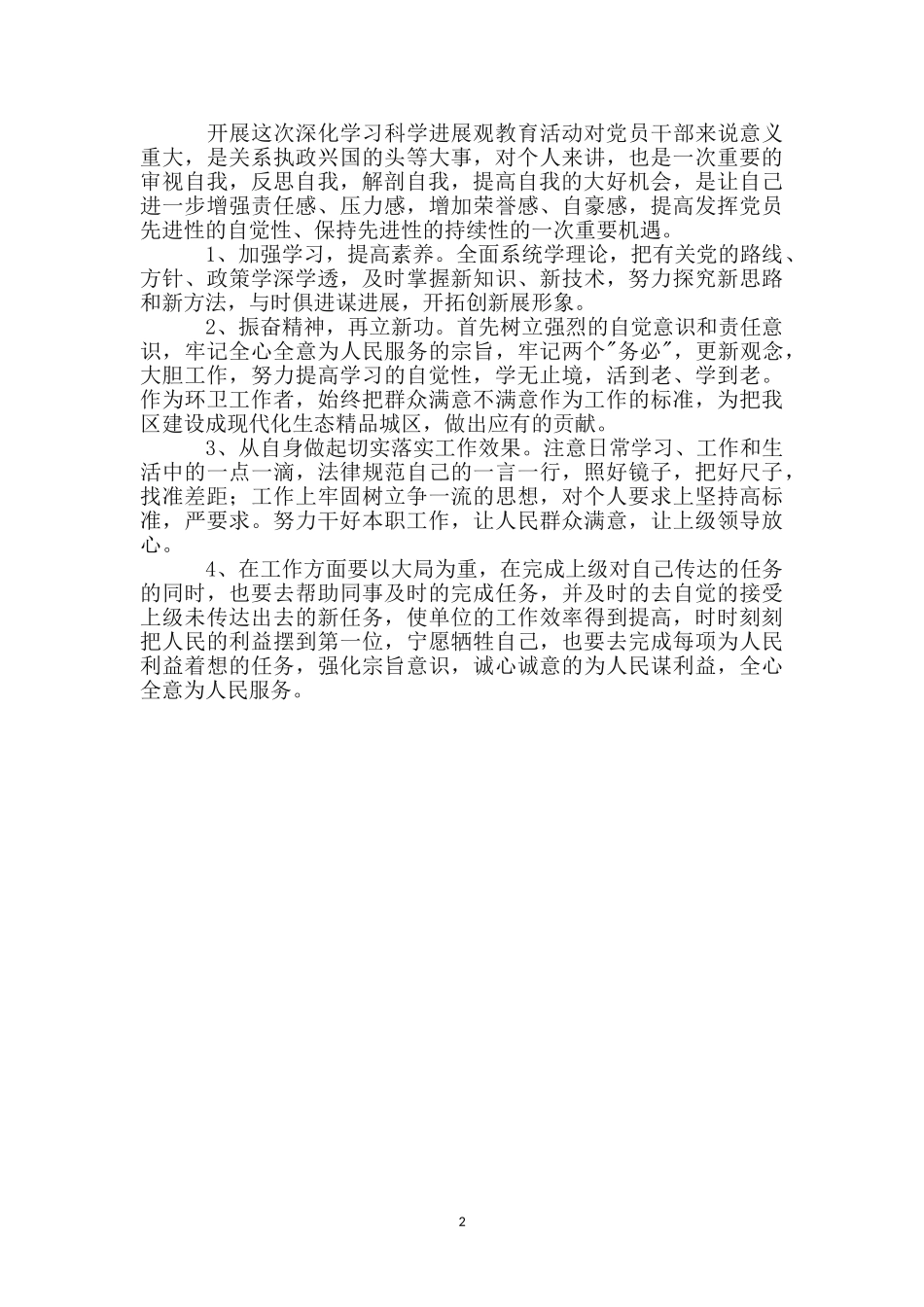 开展这次深化学习科学进展观教育活动对党员干部来说意义重大，是关系执政兴国的头等大事，对个人来讲，也是一次重要的审视自我，反思自我，解剖自我，提高自我的大好机会，是让自己进一步增强责任感、压力感，增加荣誉感、自豪感，提高发挥党员先进性的自觉性、保持先进性的持续性的一次重要机遇。

1、加强学习，提高素养。全面系统学理论，把有关党的路线、方针、政策学深学透，及时掌握新知识、新技术，努力探究新思路和新方法，与时俱进谋进展，开拓创新展形象。

2、振奋精神，再立新功。首先树立强烈的自觉意识和责任意识，牢记全心全意为人民服务的宗旨，牢记两个"务必"，更新观念，大胆工作，努力提高学习的自觉性，学无止境，活到老、学到老。作为环卫工作者，始终把群众满意不满意作为工作的标准，为把我区建设成现代化生态精品城区，做出应有的贡献。

3、从自身做起切实落实工作效果。注意日常学习、工作和生活中的一点一滴，法律规范自己的一言一行，照好镜子，把好尺子，找准差距；工作上牢固树立争一流的思想，对个人要求上坚持高标准，严要求。努力干好本职工作，让人民群众满意，让上级领导放心。

4、在工作方面要以大局为重，在完成上级对自己传达的任务的同时，也要去帮助同事及时的完成任务，并及时的去自觉的接受上级未传达出去的新任务，使单位的工作效率得到提高，时时刻刻把人民的利益摆到第一位，宁愿牺牲自己，也要去完成每项为人民利益着想的任务，强化宗旨意识，诚心诚意的为人民谋利益，全心全意为人民服务。

2